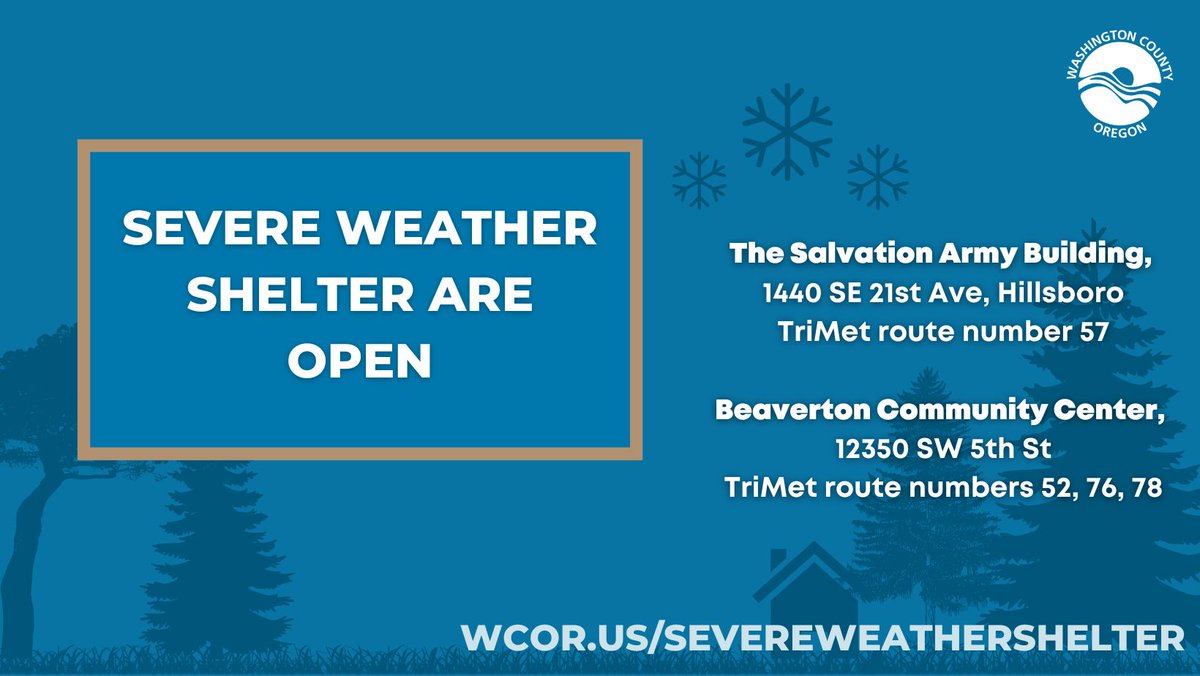 WASHINGTON COUNTY
OREGON

SEVERE WEATHER SHELTER ARE OPEN

The Salvation Army Building,
1440 SE 21st Ave, Hillsboro
TriMet route number 57

Beaverton Community Center,
12350 SW 5th St
TriMet route numbers 52, 76, 78

WCOR.US/SEVEREWEATHERSHELTER